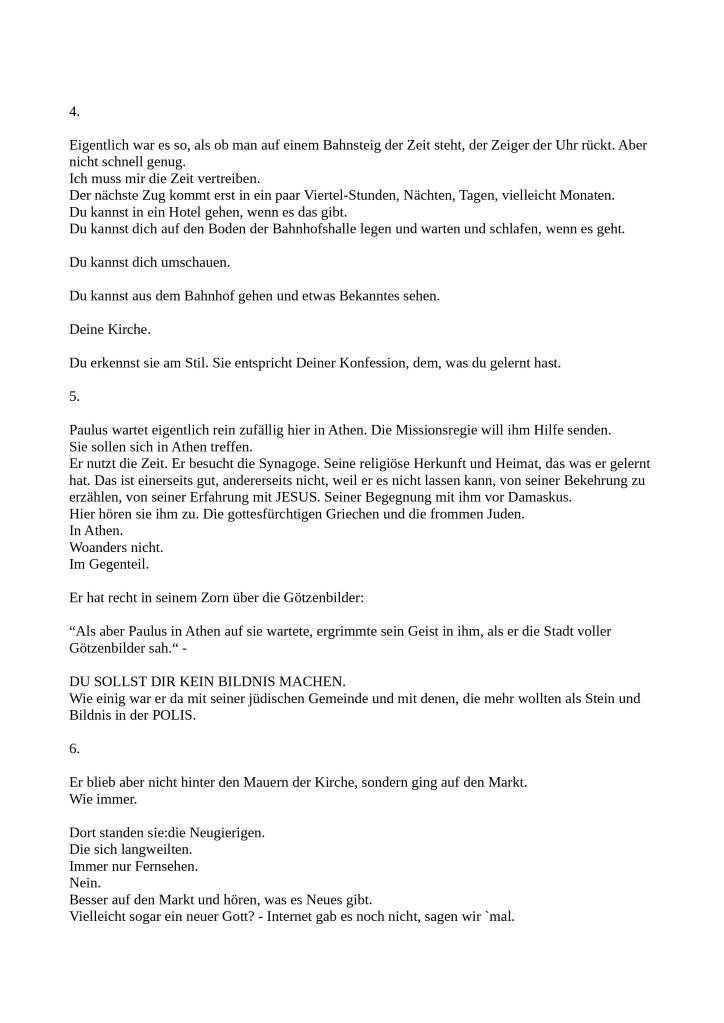 4.

Eigentlich war es so, als ob man auf einem Bahnsteig der Zeit steht, der Zeiger der Uhr rückt. Aber nicht schnell genug.
Ich muss mir die Zeit vertreiben.
Der nächste Zug kommt erst in ein paar Viertel-Stunden, Nächten, Tagen, vielleicht Monaten.
Du kannst in ein Hotel gehen, wenn es das gibt.
Du kannst dich auf den Boden der Bahnhofshalle legen und warten und schlafen, wenn es geht.

Du kannst dich umschauen.

Du kannst aus dem Bahnhof gehen und etwas Bekanntes sehen.

Deine Kirche.

Du erkennst sie am Stil. Sie entspricht Deiner Konfession, dem, was du gelernt hast.

5.

Paulus wartet eigentlich rein zufällig hier in Athen. Die Missionsregie will ihm Hilfe senden.
Sie sollen sich in Athen treffen.
Er nutzt die Zeit. Er besucht die Synagoge. Seine religiöse Herkunft und Heimat, das was er gelernt hat. Das ist einerseits gut, andererseits nicht, weil er es nicht lassen kann, von seiner Bekehrung zu erzählen, von seiner Erfahrung mit JESUS. Seiner Begegnung mit ihm vor Damaskus.
Hier hören sie ihm zu. Die gottesfürchtigen Griechen und die frommen Juden.
In Athen.
Woanders nicht.
Im Gegenteil.

Er hat recht in seinem Zorn über die Götzenbilder:

“Als aber Paulus in Athen auf sie wartete, ergrimmte sein Geist in ihm, als er die Stadt voller Götzenbilder sah.“ -

DU SOLLST DIR KEIN BILDNIS MACHEN.
Wie einig war er da mit seiner jüdischen Gemeinde und mit denen, die mehr wollten als Stein und Bildnis in der POLIS.

6.

Er blieb aber nicht hinter den Mauern der Kirche, sondern ging auf den Markt.
Wie immer.

Dort standen sie:die Neugierigen.
Die sich langweilten.
Immer nur Fernsehen.
Nein.
Besser auf den Markt und hören, was es Neues gibt.
Vielleicht sogar ein neuer Gott? - Internet gab es noch nicht, sagen wir `mal.